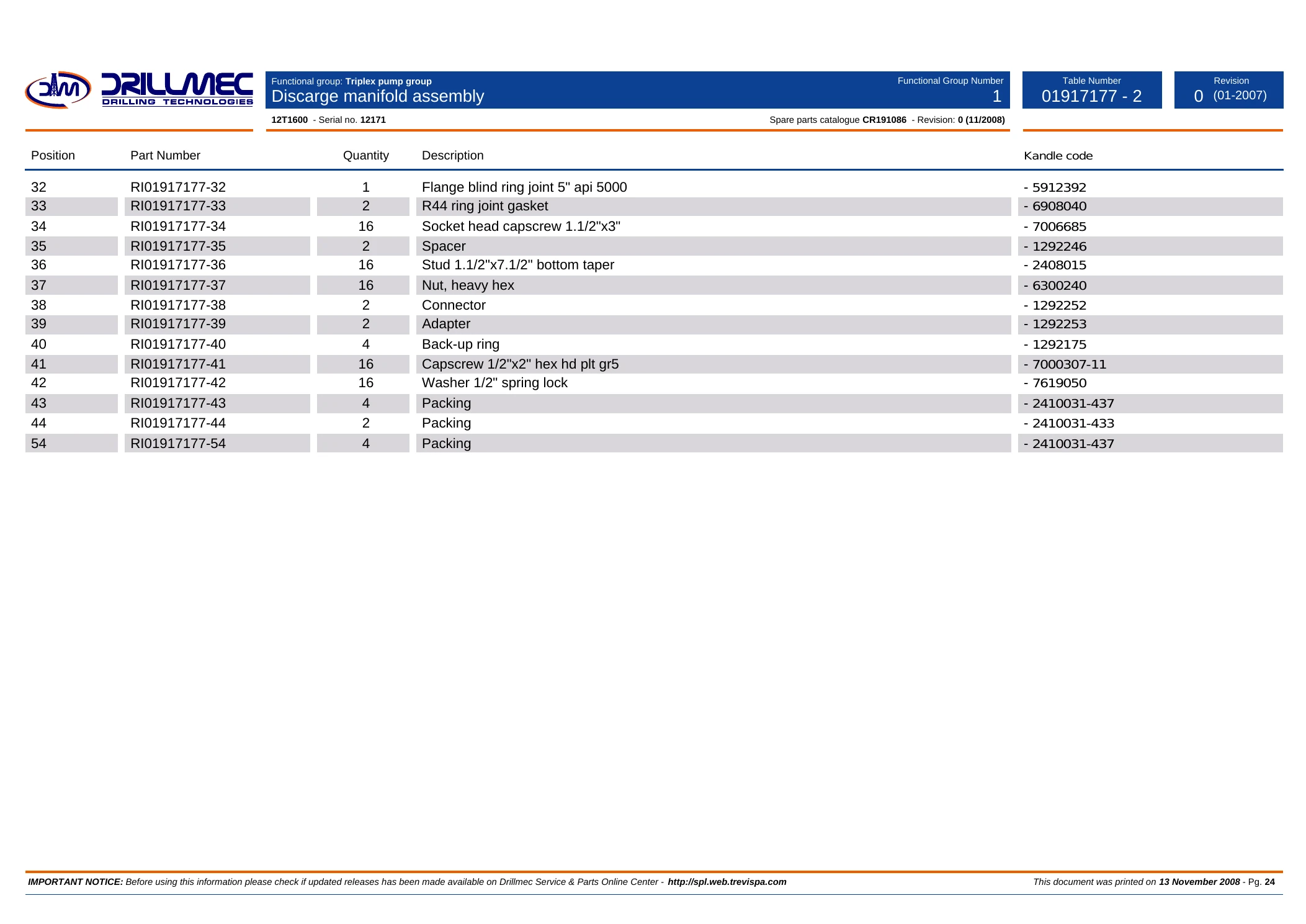 DRILLMEC
DRILLING TECHNOLOGIES

Functional group: Triplex pump group
Discarge manifold assembly

Functional Group Number
1

Table Number
01917177 - 2

Revision
0 (01-2007)

12T1600 - Serial no. 12171

Spare parts catalogue CR191086 - Revision: 0 (11/2008)

| Position | Part Number | Quantity | Description | Kandle code |
|---|---|---|---|---|
| 32 | RI01917177-32 | 1 | Flange blind ring joint 5" api 5000 | - 5912392 |
| 33 | RI01917177-33 | 2 | R44 ring joint gasket | - 6908040 |
| 34 | RI01917177-34 | 16 | Socket head capscrew 1.1/2"x3" | - 7006685 |
| 35 | RI01917177-35 | 2 | Spacer | - 1292246 |
| 36 | RI01917177-36 | 16 | Stud 1.1/2"x7.1/2" bottom taper | - 2408015 |
| 37 | RI01917177-37 | 16 | Nut, heavy hex | - 6300240 |
| 38 | RI01917177-38 | 2 | Connector | - 1292252 |
| 39 | RI01917177-39 | 2 | Adapter | - 1292253 |
| 40 | RI01917177-40 | 4 | Back-up ring | - 1292175 |
| 41 | RI01917177-41 | 16 | Capscrew 1/2"x2" hex hd plt gr5 | - 7000307-11 |
| 42 | RI01917177-42 | 16 | Washer 1/2" spring lock | - 7619050 |
| 43 | RI01917177-43 | 4 | Packing | - 2410031-437 |
| 44 | RI01917177-44 | 2 | Packing | - 2410031-433 |
| 54 | RI01917177-54 | 4 | Packing | - 2410031-437 |

IMPORTANT NOTICE: Before using this information please check if updated releases has been made available on Drillmec Service & Parts Online Center - http://spl.web.trevispa.com

This document was printed on 13 November 2008 - Pg. 24